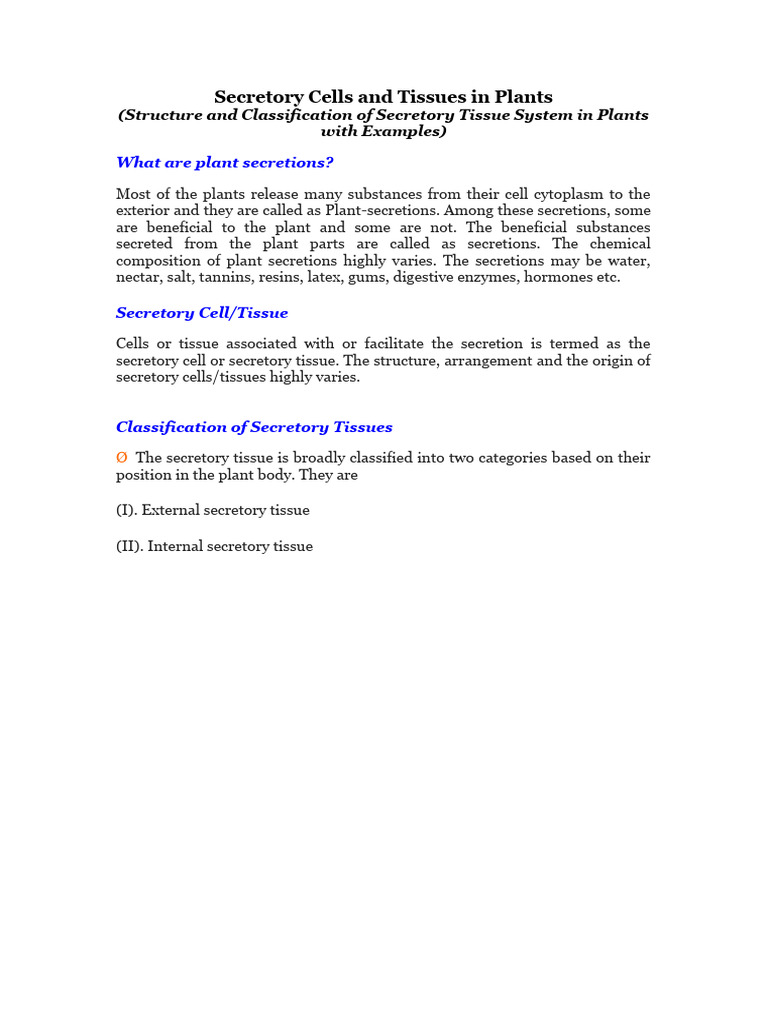 Secretory Cells and Tissues in Plants
(Structure and Classification of Secretory Tissue System in Plants with Examples)

What are plant secretions?

Most of the plants release many substances from their cell cytoplasm to the exterior and they are called as Plant-secretions. Among these secretions, some are beneficial to the plant and some are not. The beneficial substances secreted from the plant parts are called as secretions. The chemical composition of plant secretions highly varies. The secretions may be water, nectar, salt, tannins, resins, latex, gums, digestive enzymes, hormones etc.

Secretory Cell/Tissue

Cells or tissue associated with or facilitate the secretion is termed as the secretory cell or secretory tissue. The structure, arrangement and the origin of secretory cells/tissues highly varies.

Classification of Secretory Tissues

Ø The secretory tissue is broadly classified into two categories based on their position in the plant body. They are

(I). External secretory tissue

(II). Internal secretory tissue